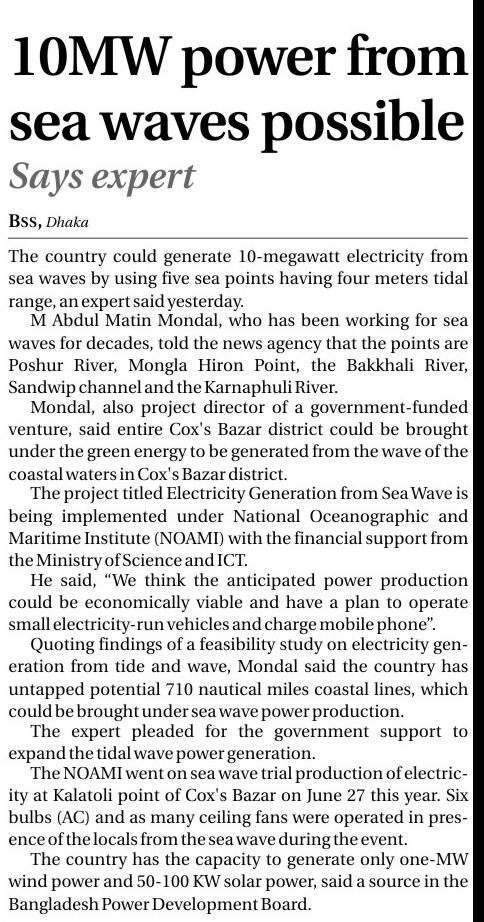 10MW power from sea waves possible

Says expert

BSS, Dhaka

The country could generate 10-megawatt electricity from sea waves by using five sea points having four meters tidal range, an expert said yesterday.

M Abdul Matin Mondal, who has been working for sea waves for decades, told the news agency that the points are Poshur River, Mongla Hiron Point, the Bakkhali River, Sandwip channel and the Karnaphuli River.

Mondal, also project director of a government-funded venture, said entire Cox's Bazar district could be brought under the green energy to be generated from the wave of the coastal waters in Cox's Bazar district.

The project titled Electricity Generation from Sea Wave is being implemented under National Oceanographic and Maritime Institute (NOAMI) with the financial support from the Ministry of Science and ICT.

He said, "We think the anticipated power production could be economically viable and have a plan to operate small electricity-run vehicles and charge mobile phone".

Quoting findings of a feasibility study on electricity generation from tide and wave, Mondal said the country has untapped potential 710 nautical miles coastal lines, which could be brought under sea wave power production.

The expert pleaded for the government support to expand the tidal wave power generation.

The NOAMI went on sea wave trial production of electricity at Kalatoli point of Cox's Bazar on June 27 this year. Six bulbs (AC) and as many ceiling fans were operated in presence of the locals from the sea wave during the event.

The country has the capacity to generate only one-MW wind power and 50-100 KW solar power, said a source in the Bangladesh Power Development Board.